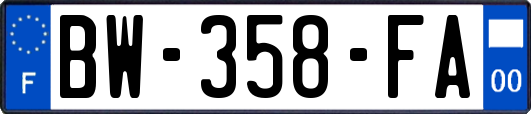 F
BW-358-FA
00